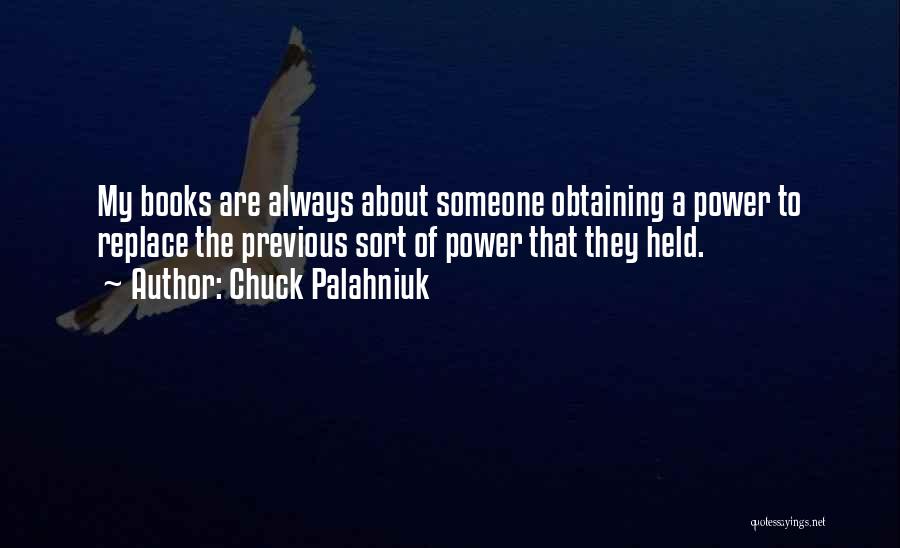 My books are always about someone obtaining a power to replace the previous sort of power that they held.
~ Author: Chuck Palahniuk

quotessayings.net